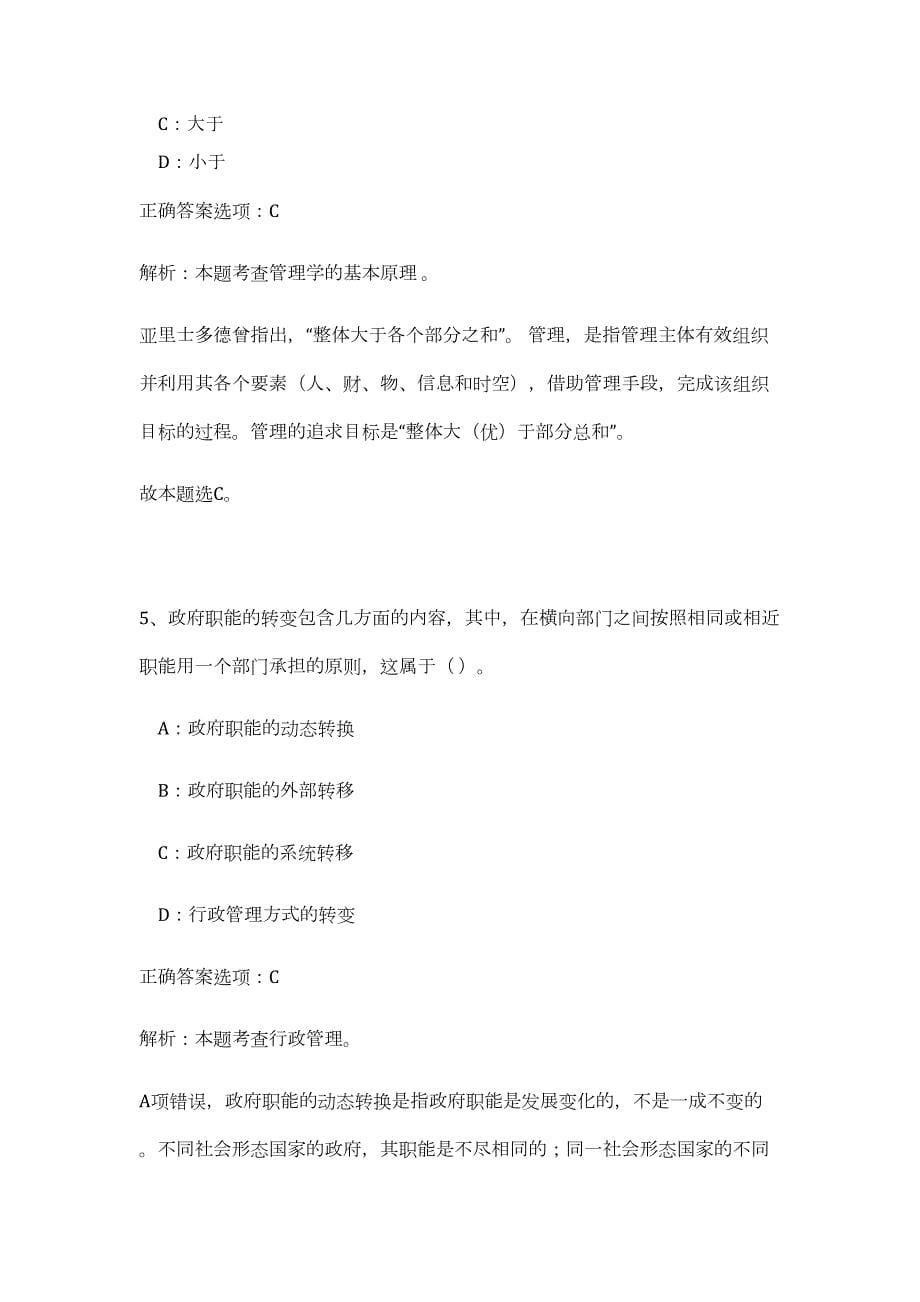 C：大于

D：小于

正确答案选项：C

解析：本题考查管理学的基本原理。

亚里士多德曾指出，“整体大于各个部分之和”。管理，是指管理主体有效组织并利用其各个要素（人、财、物、信息和时空），借助管理手段，完成该组织目标的过程。管理的追求目标是“整体大（优）于部分总和”。

故本题选C。

5、政府职能的转变包含几方面的内容，其中，在横向部门之间按照相同或相近职能用一个部门承担的原则，这属于（）。

A：政府职能的动态转换

B：政府职能的外部转移

C：政府职能的系统转移

D：行政管理方式的转变

正确答案选项：C

解析：本题考查行政管理。

A项错误，政府职能的动态转换是指政府职能是发展变化的，不是一成不变的。不同社会形态国家的政府，其职能是不尽相同的；同一社会形态国家的不同